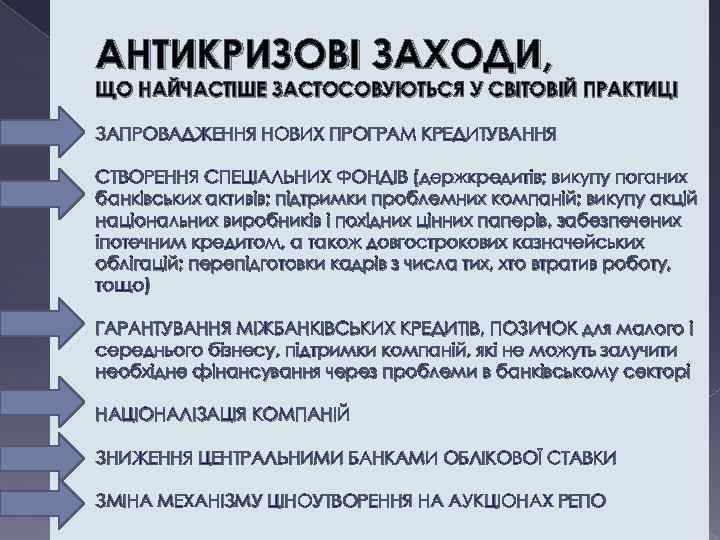 АНТИКРИЗОВІ ЗАХОДИ,
ЩО НАЙЧАСТІШЕ ЗАСТОСОВУЮТЬСЯ У СВІТОВІЙ ПРАКТИЦІ

ЗАПРОВАДЖЕННЯ НОВИХ ПРОГРАМ КРЕДИТУВАННЯ

СТВОРЕННЯ СПЕЦІАЛЬНИХ ФОНДІВ (держкредитів; викупу поганих банківських активів; підтримки проблемних компаній; викупу акцій національних виробників і похідних цінних паперів, забезпечених іпотечним кредитом, а також довгострокових казначейських облігацій; перепідготовки кадрів з числа тих, хто втратив роботу, тощо)

ГАРАНТУВАННЯ МІЖБАНКІВСЬКИХ КРЕДИТІВ, ПОЗИЧОК для малого і середнього бізнесу, підтримки компаній, які не можуть залучити необхідне фінансування через проблеми в банківському секторі

НАЦІОНАЛІЗАЦІЯ КОМПАНІЙ

ЗНИЖЕННЯ ЦЕНТРАЛЬНИМИ БАНКАМИ ОБЛІКОВОЇ СТАВКИ

ЗМІНА МЕХАНІЗМУ ЦІНОУТВОРЕННЯ НА АУКЦІОНАХ РЕПО